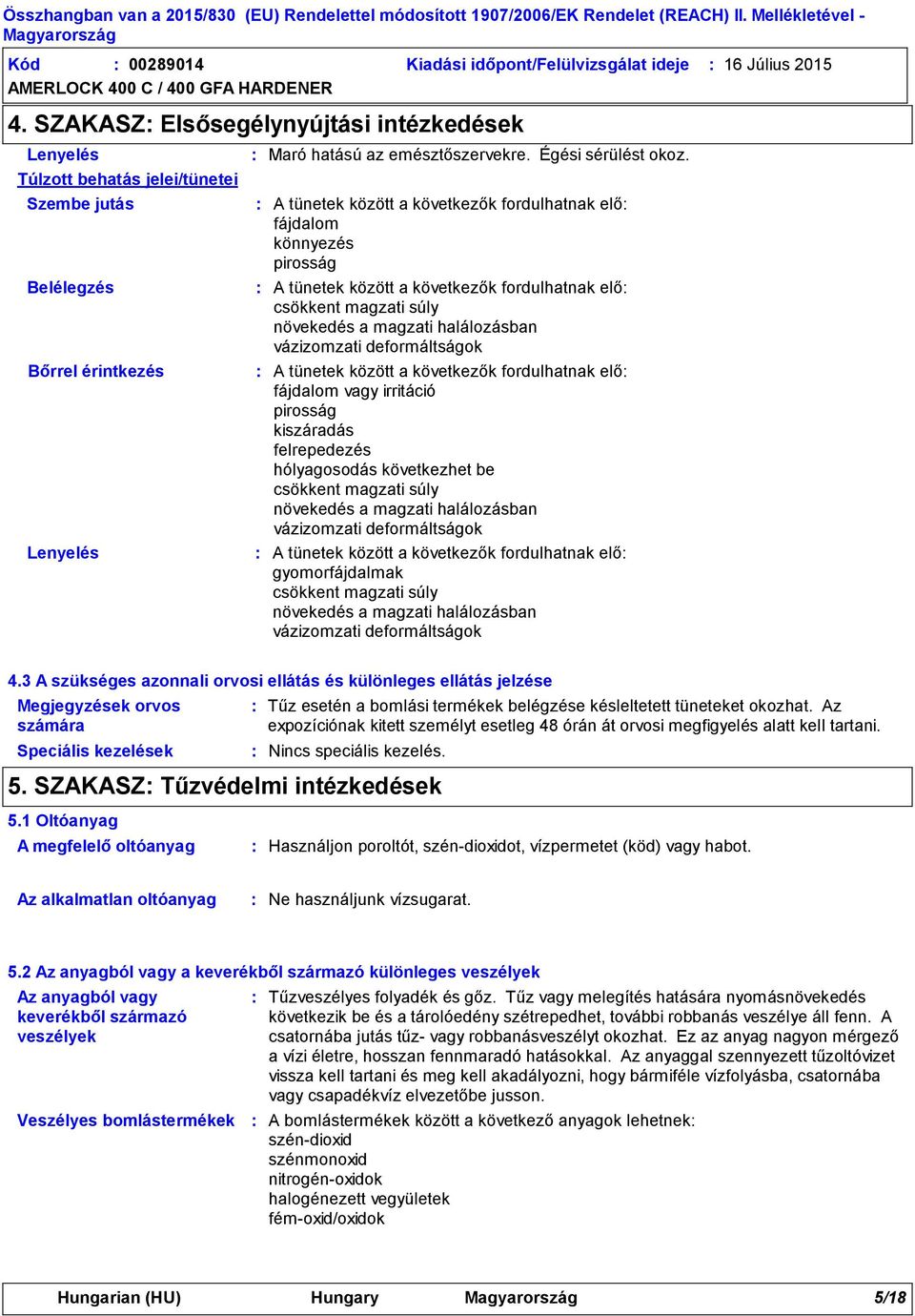 Összhangban van a 2015/830 (EU) Rendelettel módosított 1907/2006/EK Rendelet (REACH) II. Mellékletével - Magyarország

Kód : 00289014 Kiadási időpont/Felülvizsgálat ideje : 16 Július 2015

AMERLOCK 400 C / 400 GFA HARDENER

4. SZAKASZ: Elsősegélynyújtási intézkedések

Lenyelés : Maró hatású az emésztőszervekre. Égési sérülést okoz.

Túlzott behatás jelei/tünetei

Szembe jutás : A tünetek között a következők fordulhatnak elő:
fájdalom
könnyezés
pirosság

Belélegzés : A tünetek között a következők fordulhatnak elő:
csökkent magzati súly
növekedés a magzati halálozásban
vázizomzati deformáltságok

Bőrrel érintkezés : A tünetek között a következők fordulhatnak elő:
fájdalom vagy irritáció
pirosság
kiszáradás
felrepedezés
hólyagosodás következhet be
csökkent magzati súly
növekedés a magzati halálozásban
vázizomzati deformáltságok

Lenyelés : A tünetek között a következők fordulhatnak elő:
gyomorfájdalmak
csökkent magzati súly
növekedés a magzati halálozásban
vázizomzati deformáltságok

4.3 A szükséges azonnali orvosi ellátás és különleges ellátás jelzése

Megjegyzések orvos számára : Tűz esetén a bomlási termékek belégzése késleltetett tüneteket okozhat. Az expozíciónak kitett személyt esetleg 48 órán át orvosi megfigyelés alatt kell tartani.

Speciális kezelések : Nincs speciális kezelés.

5. SZAKASZ: Tűzvédelmi intézkedések

5.1 Oltóanyag

A megfelelő oltóanyag : Használjon poroltót, szén-dioxidot, vízpermetet (köd) vagy habot.

Az alkalmatlan oltóanyag : Ne használjunk vízsugarat.

5.2 Az anyagból vagy a keverékből származó különleges veszélyek

Az anyagból vagy keverékből származó veszélyek : Tűzveszélyes folyadék és gőz. Tűz vagy melegítés hatására nyomásnövekedés következik be és a tárolóedény szétrepedhet, további robbanás veszélye áll fenn. A csatornába jutás tűz- vagy robbanásveszélyt okozhat. Ez az anyag nagyon mérgező a vízi életre, hosszan fennmaradó hatásokkal. Az anyaggal szennyezett tűzoltóvizet vissza kell tartani és meg kell akadályozni, hogy bármiféle vízfolyásba, csatornába vagy csapadékvíz elvezetőbe jusson.

Veszélyes bomlástermékek : A bomlástermékek között a következő anyagok lehetnek:
szén-dioxid
szénmonoxid
nitrogén-oxidok
halogénezett vegyületek
fém-oxid/oxidok

Hungarian (HU) Hungary Magyarország 5/18